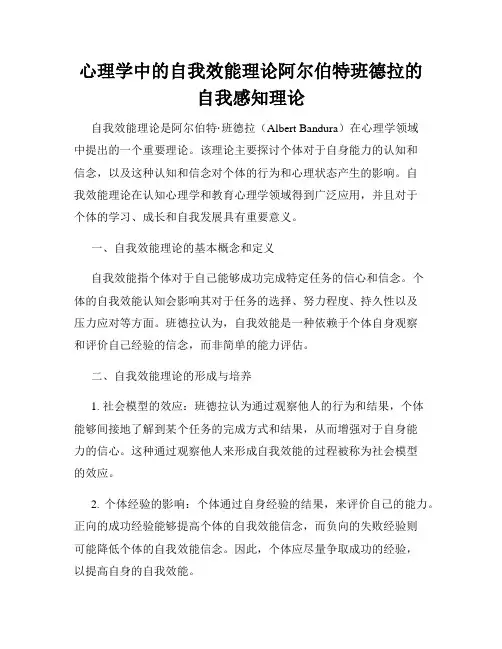 心理学中的自我效能理论阿尔伯特班德拉的自我感知理论

自我效能理论是阿尔伯特·班德拉（Albert Bandura）在心理学领域中提出的一个重要理论。该理论主要探讨个体对于自身能力的认知和信念，以及这种认知和信念对个体的行为和心理状态产生的影响。自我效能理论在认知心理学和教育心理学领域得到广泛应用，并且对于个体的学习、成长和自我发展具有重要意义。

一、自我效能理论的基本概念和定义

自我效能指个体对于自己能够成功完成特定任务的信心和信念。个体的自我效能认知会影响其对于任务的选择、努力程度、持久性以及压力应对等方面。班德拉认为，自我效能是一种依赖于个体自身观察和评价自己经验的信念，而非简单的能力评估。

二、自我效能理论的形成与培养

1. 社会模型的效应：班德拉认为通过观察他人的行为和结果，个体能够间接地了解到某个任务的完成方式和结果，从而增强对于自身能力的信心。这种通过观察他人来形成自我效能的过程被称为社会模型的效应。

2. 个体经验的影响：个体通过自身经验的结果，来评价自己的能力。正向的成功经验能够提高个体的自我效能信念，而负向的失败经验则可能降低个体的自我效能信念。因此，个体应尽量争取成功的经验，以提高自身的自我效能。